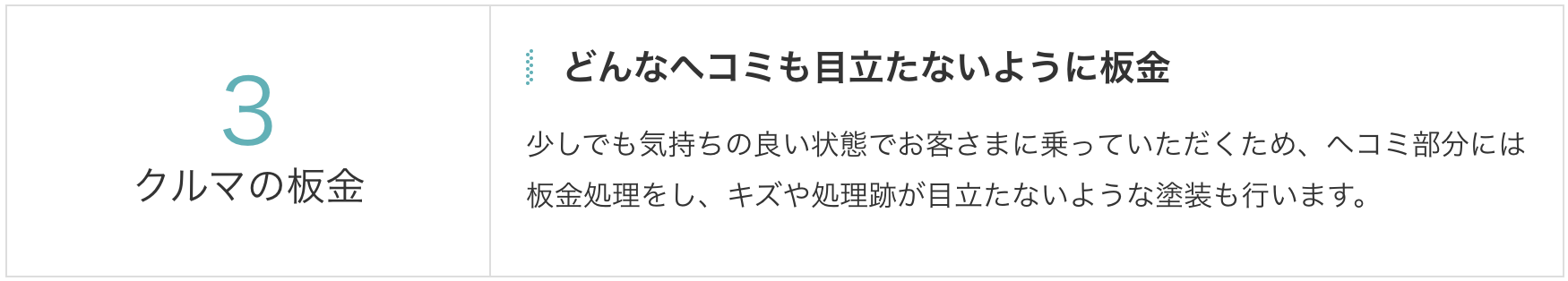 3
クルマの板金

どんなヘコミも目立たないように板金

少しでも気持ちの良い状態でお客さまに乗っていただくため、ヘコミ部分には板金処理をし、キズや処理跡が目立たないような塗装も行います。